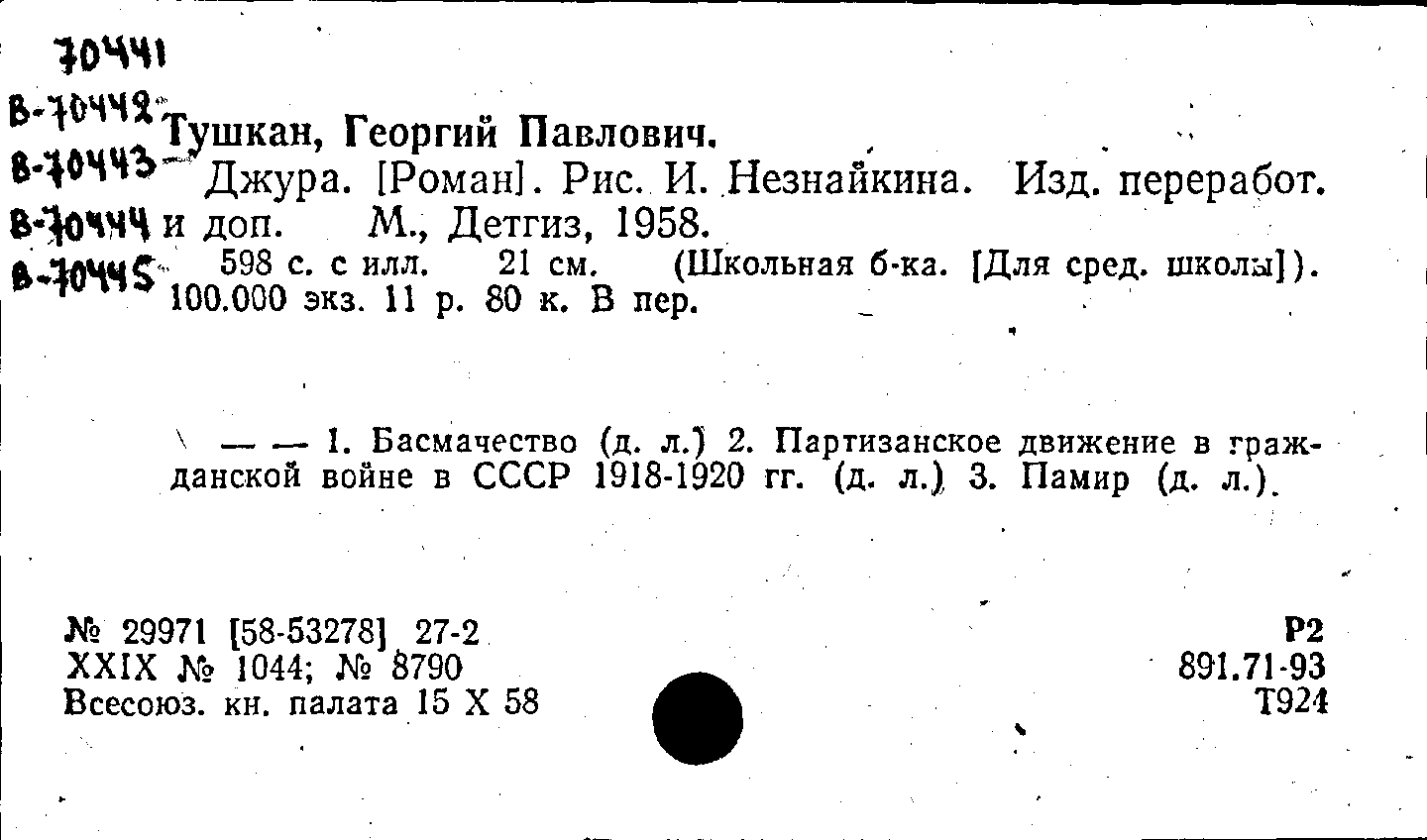 70441
В-70442
В-70443
В-70444
В-70445

Тушкан, Георгий Павлович.

Джура. [Роман]. Рис. И. Незнайкина. Изд. переработ. и доп. М., Детгиз, 1958.

598 с. с илл. 21 см. (Школьная б-ка. [Для сред. школы]). 100.000 экз. 11 р. 80 к. В пер.

— — 1. Басмачество (д. л.) 2. Партизанское движение в гражданской войне в СССР 1918-1920 гг. (д. л.) 3. Памир (д. л.).

№ 29971 [58-53278] 27-2
XXIX № 1044; № 8790
Всесоюз. кн. палата 15 X 58

Р2
891.71-93
Т924